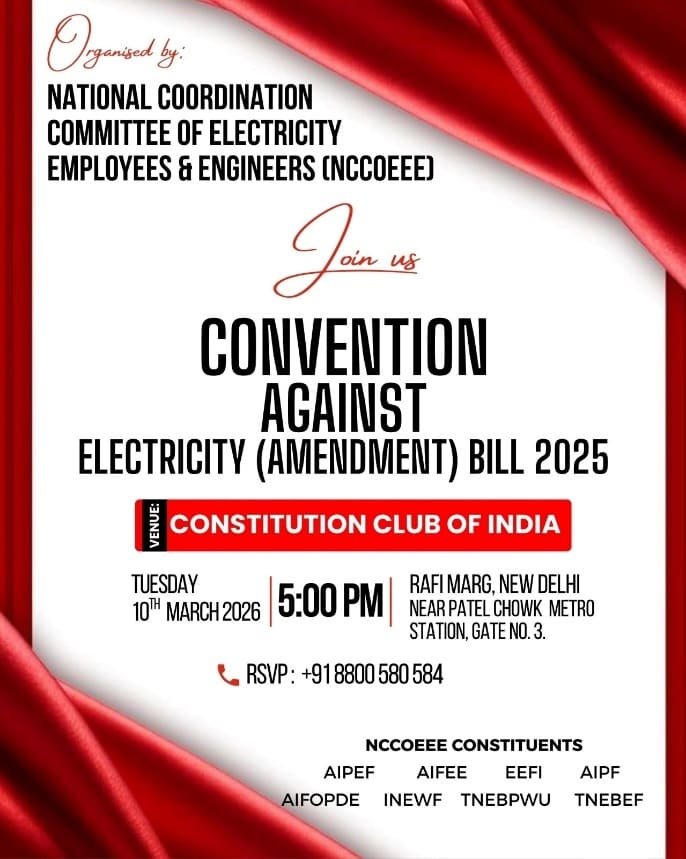 Organised by:

NATIONAL COORDINATION
COMMITTEE OF ELECTRICITY
EMPLOYEES & ENGINEERS (NCCOEEE)

Join us

CONVENTION
AGAINST
ELECTRICITY (AMENDMENT) BILL 2025

VENUE: CONSTITUTION CLUB OF INDIA

TUESDAY
10TH MARCH 2026

5:00 PM

RAFI MARG, NEW DELHI
NEAR PATEL CHOWK METRO STATION, GATE NO. 3.

RSVP : +91 8800 580 584

NCCOEEE CONSTITUENTS
AIPEF AIFEE EEFI AIPF
AIFOPDE INEWF TNEBPWU TNEBEF